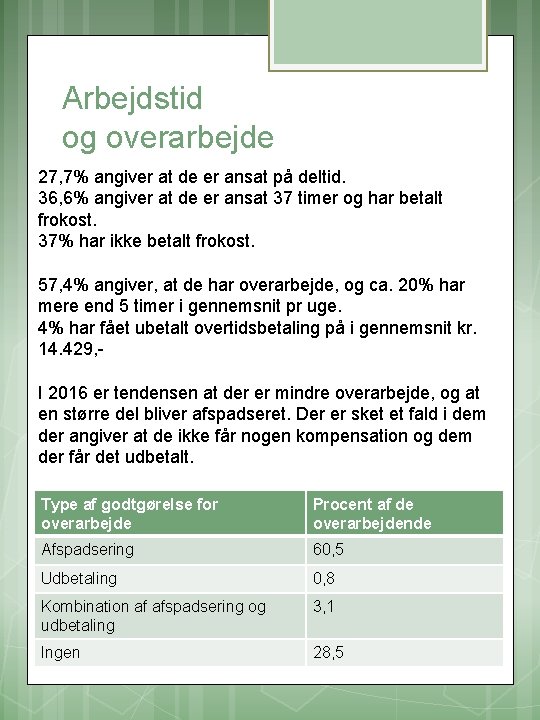 Arbejdstid
og overarbejde

27,7% angiver at de er ansat på deltid.
36,6% angiver at de er ansat 37 timer og har betalt frokost.
37% har ikke betalt frokost.

57,4% angiver, at de har overarbejde, og ca. 20% har mere end 5 timer i gennemsnit pr uge.
4% har fået ubetalt overtidsbetaling på i gennemsnit kr. 14.429,-

I 2016 er tendensen at der er mindre overarbejde, og at en større del bliver afspadseret. Der er sket et fald i dem der angiver at de ikke får nogen kompensation og dem der får det udbetalt.

| Type af godtgørelse for overarbejde | Procent af de overarbejdende |
|---|---|
| Afspadsering | 60,5 |
| Udbetaling | 0,8 |
| Kombination af afspadsering og udbetaling | 3,1 |
| Ingen | 28,5 |